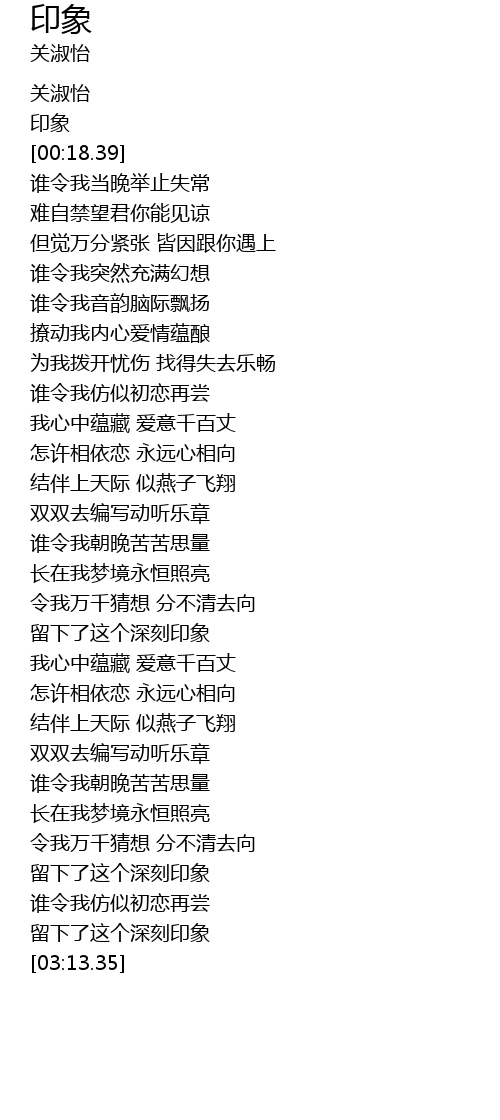 印象
关淑怡

关淑怡
印象
[00:18.39]
谁令我当晚举止失常
难自禁望君你能见谅
但觉万分紧张 皆因跟你遇上
谁令我突然充满幻想
谁令我音韵脑际飘扬
撩动我内心爱情蕴酿
为我拨开忧伤 找得失去乐畅
谁令我仿似初恋再尝
我心中蕴藏 爱意千百丈
怎许相依恋 永远心相向
结伴上天际 似燕子飞翔
双双去编写动听乐章
谁令我朝晚苦苦思量
长在我梦境永恒照亮
令我万千猜想 分不清去向
留下了这个深刻印象
我心中蕴藏 爱意千百丈
怎许相依恋 永远心相向
结伴上天际 似燕子飞翔
双双去编写动听乐章
谁令我朝晚苦苦思量
长在我梦境永恒照亮
令我万千猜想 分不清去向
留下了这个深刻印象
谁令我仿似初恋再尝
留下了这个深刻印象
[03:13.35]